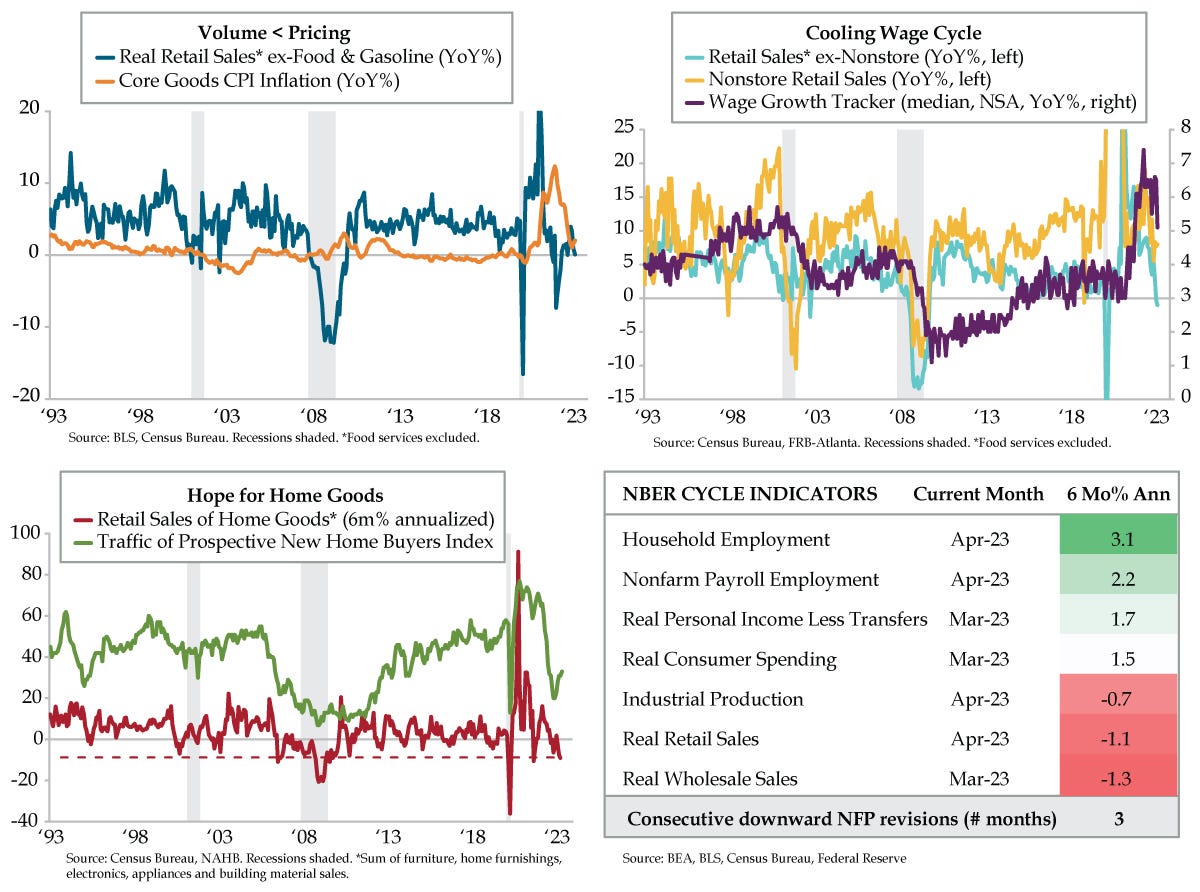 Volume < Pricing
Real Retail Sales* ex-Food & Gasoline (YoY%)
Core Goods CPI Inflation (YoY%)

20
10
0
-10
-20
'93 '98 '03 '08 '13 '18 '23

Source: BLS, Census Bureau. Recessions shaded. *Food services excluded.

Cooling Wage Cycle
Retail Sales* ex-Nonstore (YoY%, left)
Nonstore Retail Sales (YoY%, left)
Wage Growth Tracker (median, NSA, YoY%, right)

25
20
15
10
5
0
-5
-10
-15
8
7
6
5
4
3
2
1
0
'93 '98 '03 '08 '13 '18 '23

Source: Census Bureau, FRB-Atlanta. Recessions shaded. *Food services excluded.

Hope for Home Goods
Retail Sales of Home Goods* (6m% annualized)
Traffic of Prospective New Home Buyers Index

100
80
60
40
20
0
-20
-40
'93 '98 '03 '08 '13 '18 '23

Source: Census Bureau, NAHB. Recessions shaded. *Sum of furniture, home furnishings, electronics, appliances and building material sales.

| NBER CYCLE INDICATORS | Current Month | 6 Mo% Ann |
|---|---|---|
| Household Employment | Apr-23 | 3.1 |
| Nonfarm Payroll Employment | Apr-23 | 2.2 |
| Real Personal Income Less Transfers | Mar-23 | 1.7 |
| Real Consumer Spending | Mar-23 | 1.5 |
| Industrial Production | Apr-23 | -0.7 |
| Real Retail Sales | Apr-23 | -1.1 |
| Real Wholesale Sales | Mar-23 | -1.3 |
| Consecutive downward NFP revisions (# months) | | 3 |

Source: BEA, BLS, Census Bureau, Federal Reserve